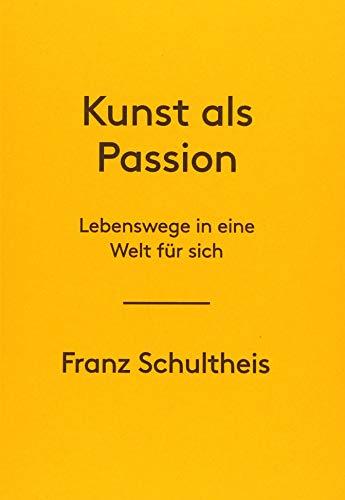 Kunst als Passion

Lebenswege in eine Welt für sich

Franz Schultheis